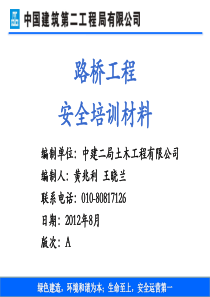 中国建筑第二工程局有限公司

路桥工程

安全培训材料

编制单位：中建二局土木工程有限公司

编制人：黄兆利 王晓兰

联系电话：010-80817126

日期：2012年8月

版次：A

绿色建造，环境和谐为本；生命至上，安全运营第一